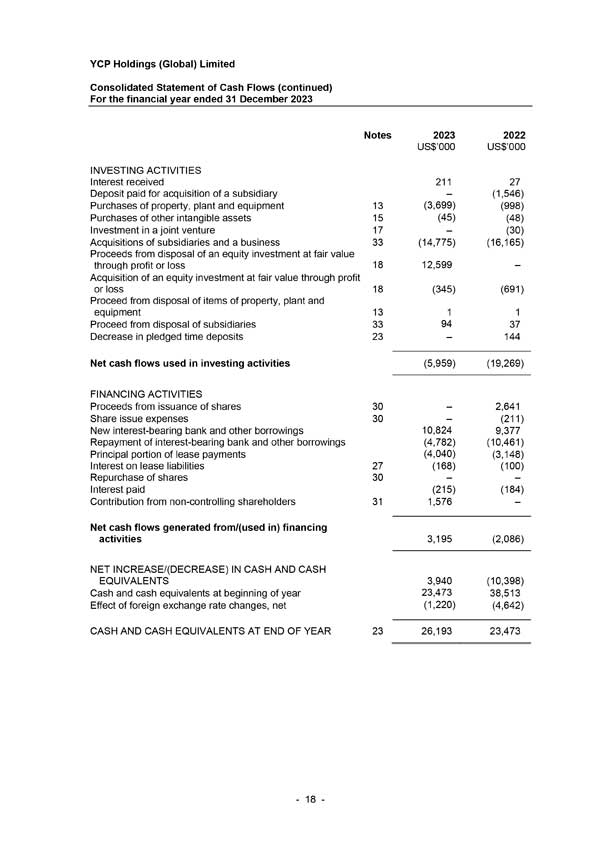 YCP Holdings (Global) Limited

Consolidated Statement of Cash Flows (continued)
For the financial year ended 31 December 2023

| | Notes | 2023 US$'000 | 2022 US$'000 |
|---|---|---|---|
| INVESTING ACTIVITIES | | | |
| Interest received | | 211 | 27 |
| Deposit paid for acquisition of a subsidiary | | – | (1,546) |
| Purchases of property, plant and equipment | 13 | (3,699) | (998) |
| Purchases of other intangible assets | 15 | (45) | (48) |
| Investment in a joint venture | 17 | – | (30) |
| Acquisitions of subsidiaries and a business | 33 | (14,775) | (16,165) |
| Proceeds from disposal of an equity investment at fair value through profit or loss | 18 | 12,599 | – |
| Acquisition of an equity investment at fair value through profit or loss | 18 | (345) | (691) |
| Proceed from disposal of items of property, plant and equipment | 13 | 1 | 1 |
| Proceed from disposal of subsidiaries | 33 | 94 | 37 |
| Decrease in pledged time deposits | 23 | – | 144 |
| Net cash flows used in investing activities | | (5,959) | (19,269) |
| FINANCING ACTIVITIES | | | |
| Proceeds from issuance of shares | 30 | – | 2,641 |
| Share issue expenses | 30 | – | (211) |
| New interest-bearing bank and other borrowings | | 10,824 | 9,377 |
| Repayment of interest-bearing bank and other borrowings | | (4,782) | (10,461) |
| Principal portion of lease payments | | (4,040) | (3,148) |
| Interest on lease liabilities | 27 | (168) | (100) |
| Repurchase of shares | 30 | – | – |
| Interest paid | | (215) | (184) |
| Contribution from non-controlling shareholders | 31 | 1,576 | – |
| Net cash flows generated from/(used in) financing activities | | 3,195 | (2,086) |
| NET INCREASE/(DECREASE) IN CASH AND CASH EQUIVALENTS | | 3,940 | (10,398) |
| Cash and cash equivalents at beginning of year | | 23,473 | 38,513 |
| Effect of foreign exchange rate changes, net | | (1,220) | (4,642) |
| CASH AND CASH EQUIVALENTS AT END OF YEAR | 23 | 26,193 | 23,473 |

- 18 -